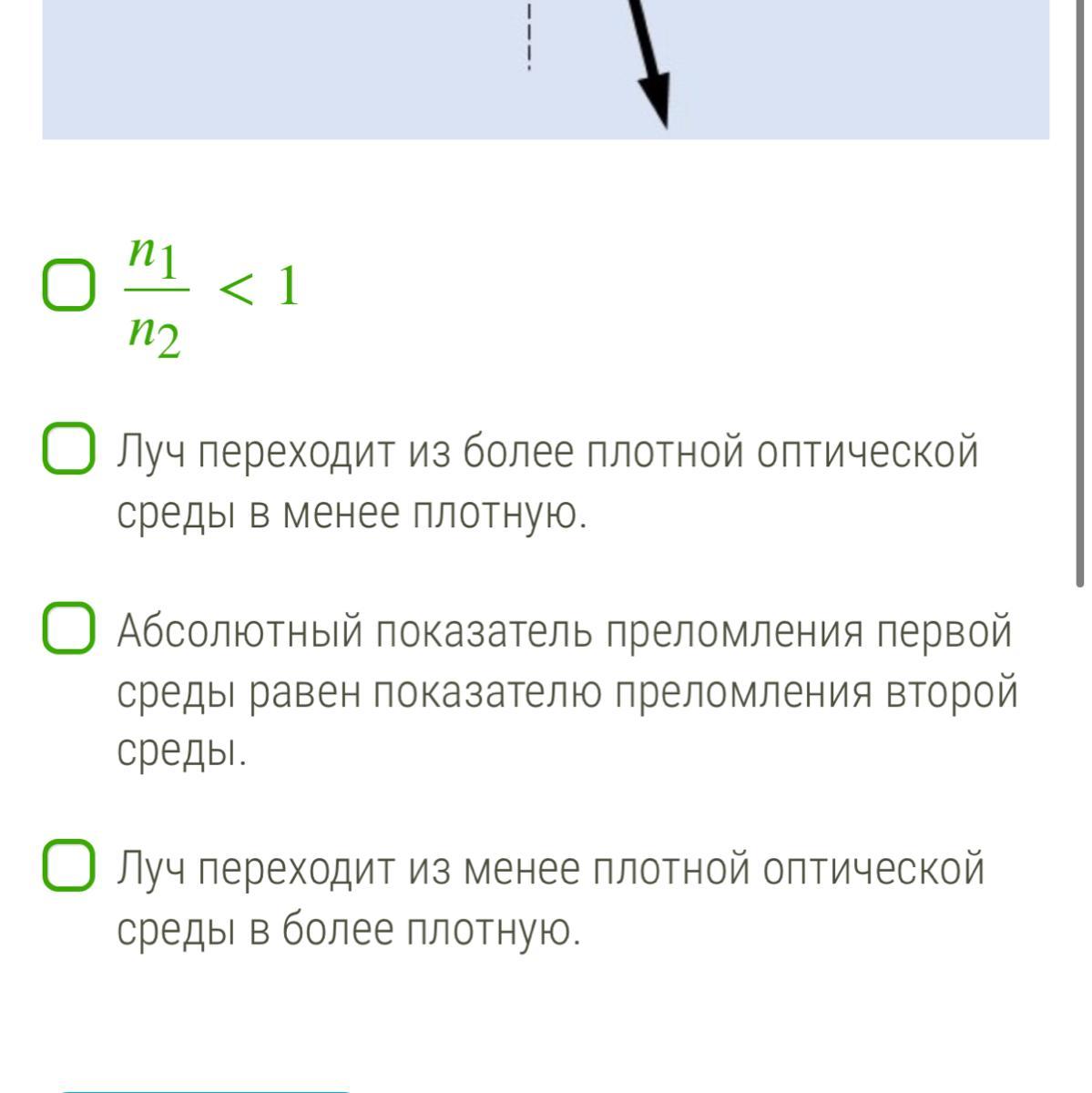 $\frac{n_1}{n_2} < 1$

Луч переходит из более плотной оптической среды в менее плотную.

Абсолютный показатель преломления первой среды равен показателю преломления второй среды.

Луч переходит из менее плотной оптической среды в более плотную.